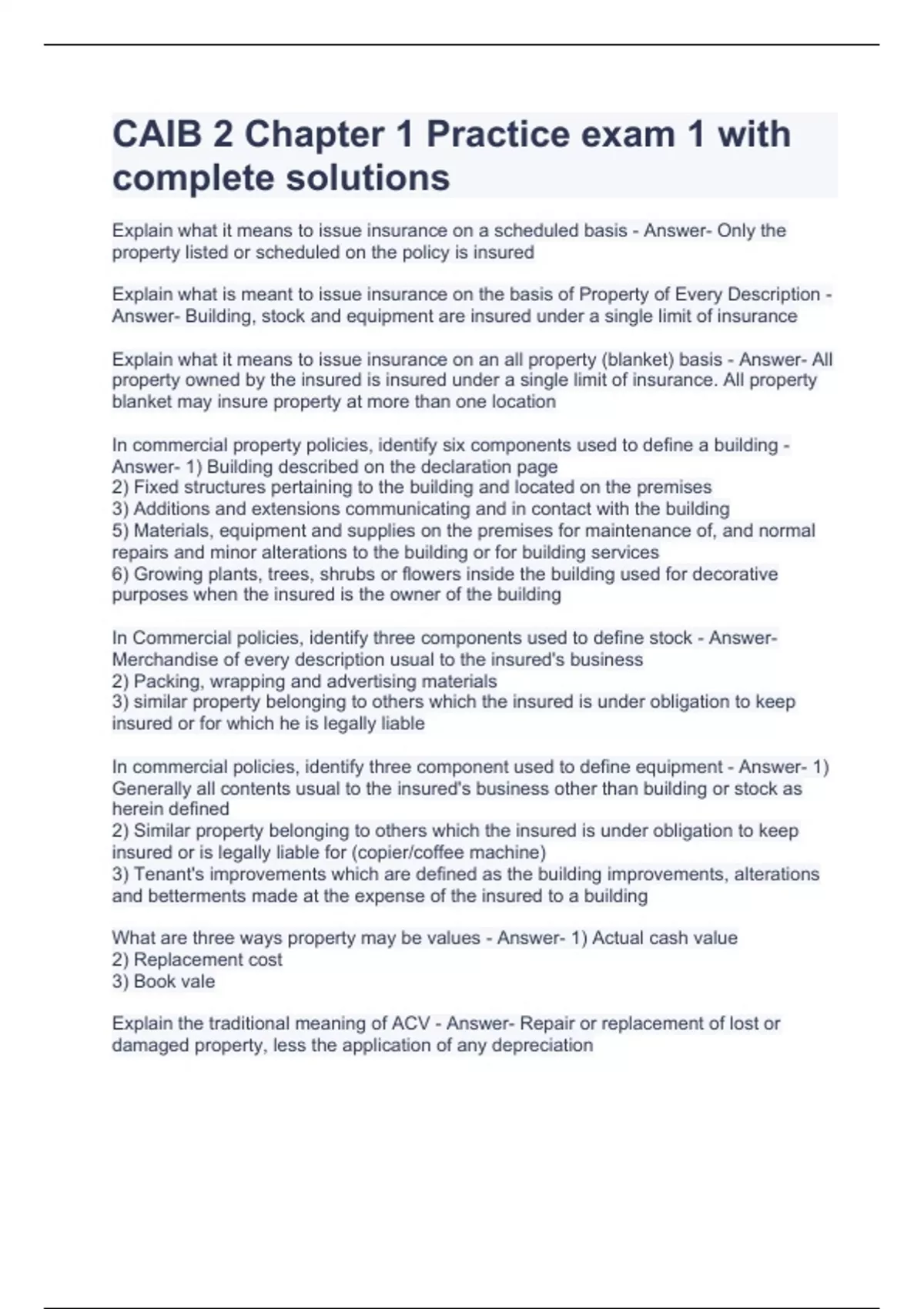 CAIB 2 Chapter 1 Practice exam 1 with complete solutions

Explain what it means to issue insurance on a scheduled basis - Answer- Only the property listed or scheduled on the policy is insured

Explain what is meant to issue insurance on the basis of Property of Every Description - Answer- Building, stock and equipment are insured under a single limit of insurance

Explain what it means to issue insurance on an all property (blanket) basis - Answer- All property owned by the insured is insured under a single limit of insurance. All property blanket may insure property at more than one location

In commercial property policies, identify six components used to define a building - Answer- 1) Building described on the declaration page
2) Fixed structures pertaining to the building and located on the premises
3) Additions and extensions communicating and in contact with the building
5) Materials, equipment and supplies on the premises for maintenance of, and normal repairs and minor alterations to the building or for building services
6) Growing plants, trees, shrubs or flowers inside the building used for decorative purposes when the insured is the owner of the building

In Commercial policies, identify three components used to define stock - Answer- Merchandise of every description usual to the insured's business
2) Packing, wrapping and advertising materials
3) similar property belonging to others which the insured is under obligation to keep insured or for which he is legally liable

In commercial policies, identify three component used to define equipment - Answer- 1) Generally all contents usual to the insured's business other than building or stock as herein defined
2) Similar property belonging to others which the insured is under obligation to keep insured or is legally liable for (copier/coffee machine)
3) Tenant's improvements which are defined as the building improvements, alterations and betterments made at the expense of the insured to a building

What are three ways property may be values - Answer- 1) Actual cash value
2) Replacement cost
3) Book vale

Explain the traditional meaning of ACV - Answer- Repair or replacement of lost or damaged property, less the application of any depreciation